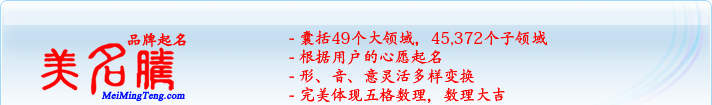 品牌起名
美名腾
MeiMingTeng.com

- 囊括49个大领域，45,372个子领域
- 根据用户的心愿起名
- 形、音、意灵活多样变换
- 完美体现五格数理，数理大吉